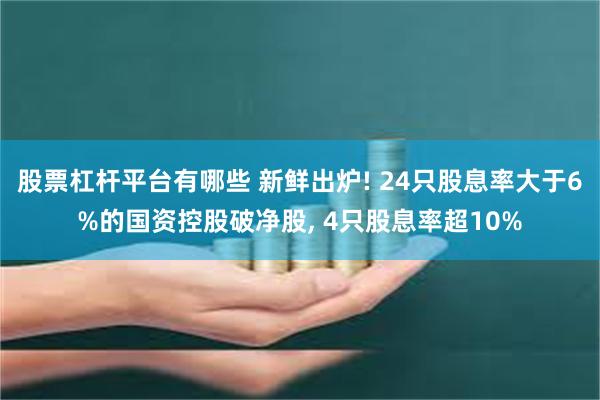 股票杠杆平台有哪些 新鲜出炉! 24只股息率大于6%的国资控股破净股, 4只股息率超10%